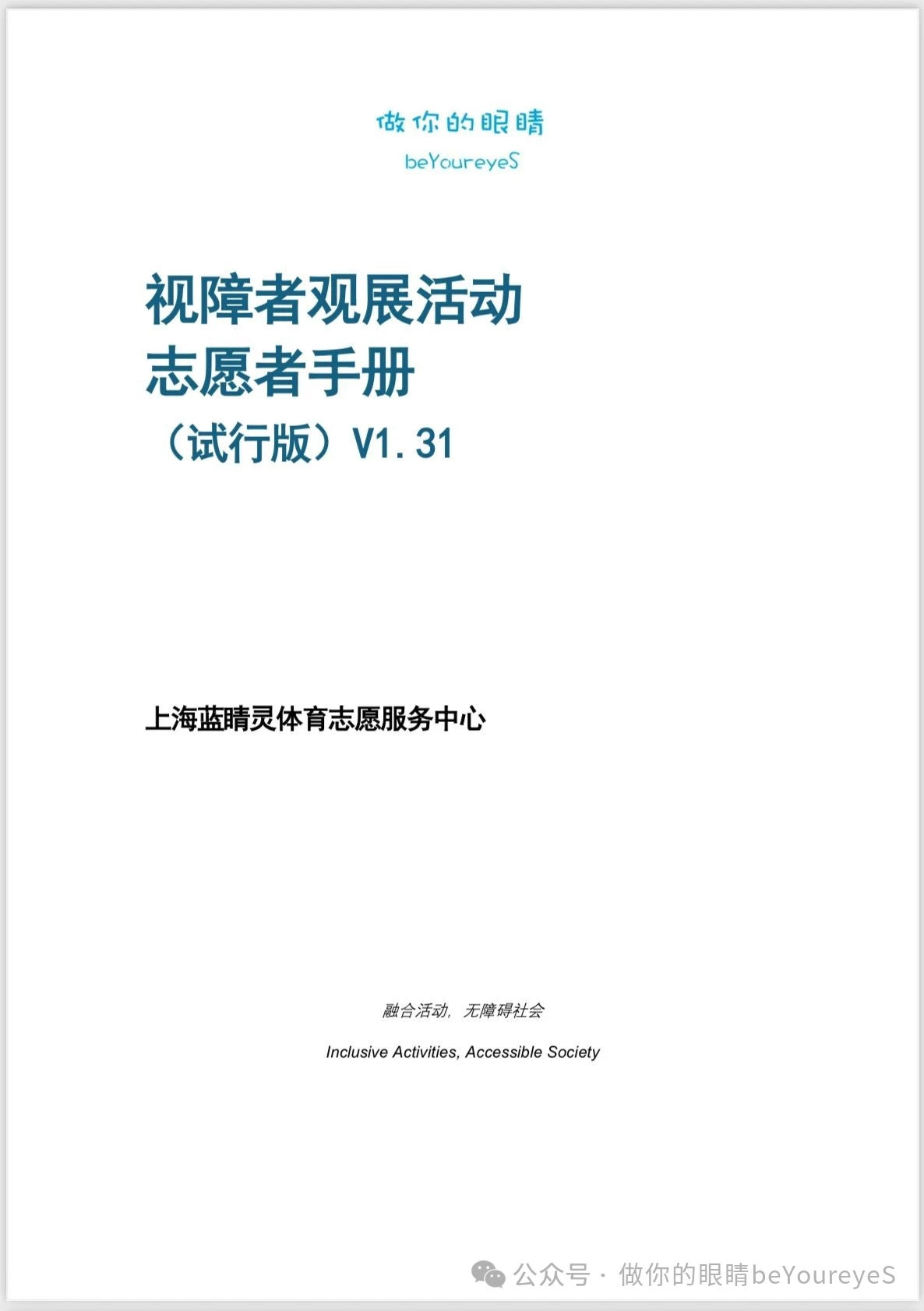 做你的眼睛
beYoureyeS

视障者观展活动
志愿者手册
（试行版）V1.31

上海蓝睛灵体育志愿服务中心

融合活动，无障碍社会

Inclusive Activities, Accessible Society

公众号 · 做你的眼睛beYoureyeS